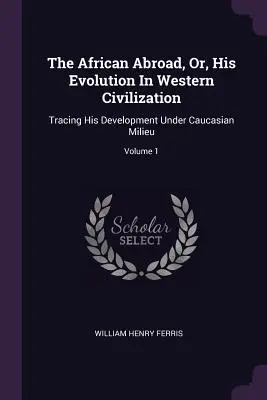 The African Abroad, Or, His Evolution In Western Civilization

Tracing His Development Under Caucasian Milieu

Volume 1

Scholar SELECT

WILLIAM HENRY FERRIS